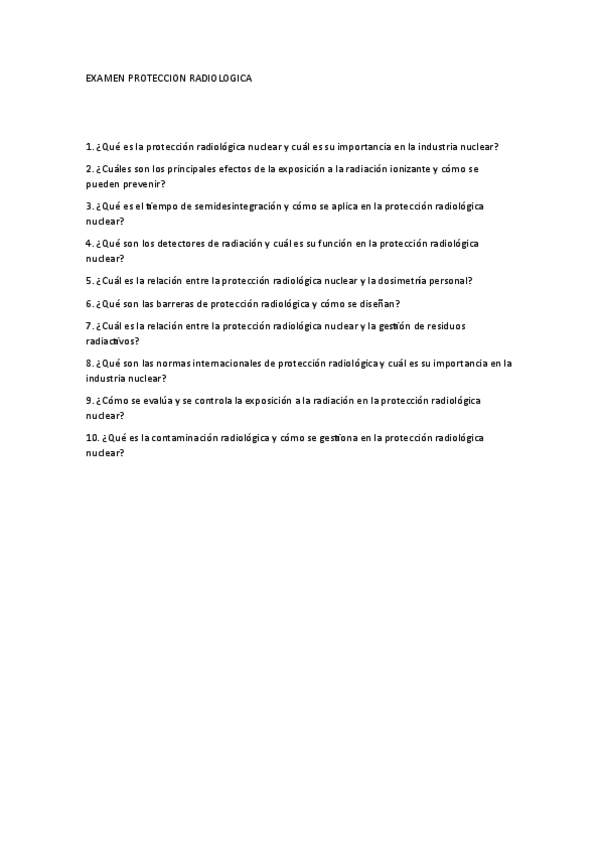 EXAMEN PROTECCION RADIOLOGICA

1. ¿Qué es la protección radiológica nuclear y cuál es su importancia en la industria nuclear?

2. ¿Cuáles son los principales efectos de la exposición a la radiación ionizante y cómo se pueden prevenir?

3. ¿Qué es el tiempo de semidesintegración y cómo se aplica en la protección radiológica nuclear?

4. ¿Qué son los detectores de radiación y cuál es su función en la protección radiológica nuclear?

5. ¿Cuál es la relación entre la protección radiológica nuclear y la dosimetría personal?

6. ¿Qué son las barreras de protección radiológica y cómo se diseñan?

7. ¿Cuál es la relación entre la protección radiológica nuclear y la gestión de residuos radiactivos?

8. ¿Qué son las normas internacionales de protección radiológica y cuál es su importancia en la industria nuclear?

9. ¿Cómo se evalúa y se controla la exposición a la radiación en la protección radiológica nuclear?

10. ¿Qué es la contaminación radiológica y cómo se gestiona en la protección radiológica nuclear?